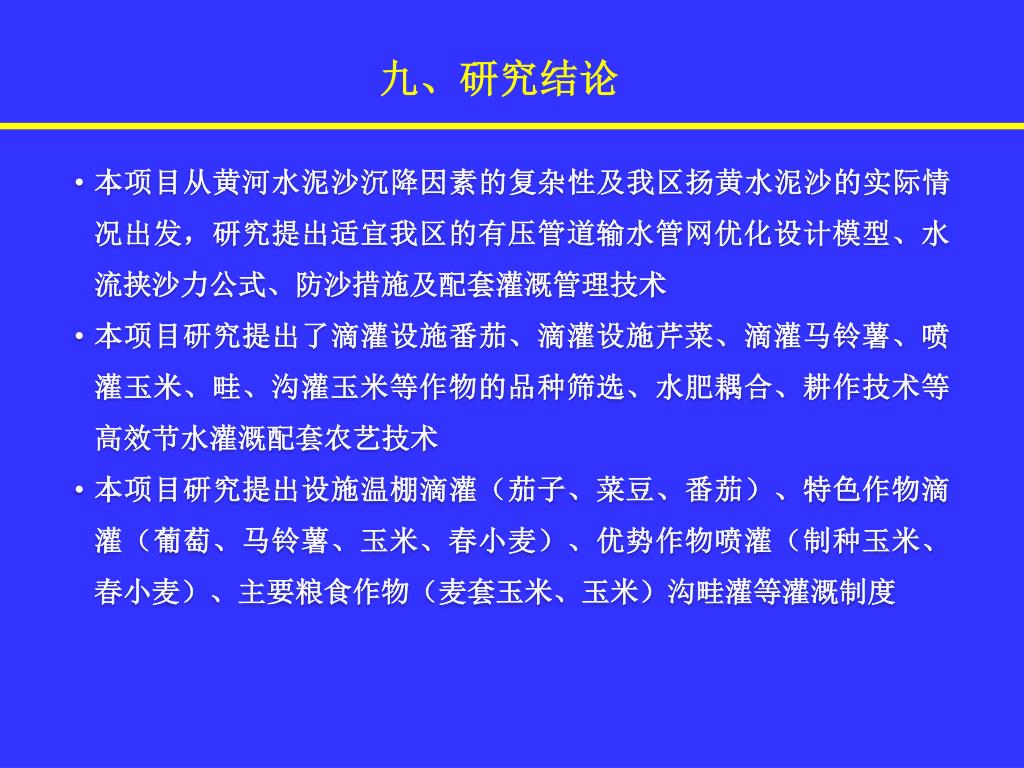 九、研究结论

• 本项目从黄河水泥沙沉降因素的复杂性及我区扬黄水泥沙的实际情况出发，研究提出适宜我区的有压管道输水管网优化设计模型、水流挟沙力公式、防沙措施及配套灌溉管理技术

• 本项目研究提出了滴灌设施番茄、滴灌设施芹菜、滴灌马铃薯、喷灌玉米、畦、沟灌玉米等作物的品种筛选、水肥耦合、耕作技术等高效节水灌溉配套农艺技术

• 本项目研究提出设施温棚滴灌（茄子、菜豆、番茄）、特色作物滴灌（葡萄、马铃薯、玉米、春小麦）、优势作物喷灌（制种玉米、春小麦）、主要粮食作物（麦套玉米、玉米）沟畦灌等灌溉制度